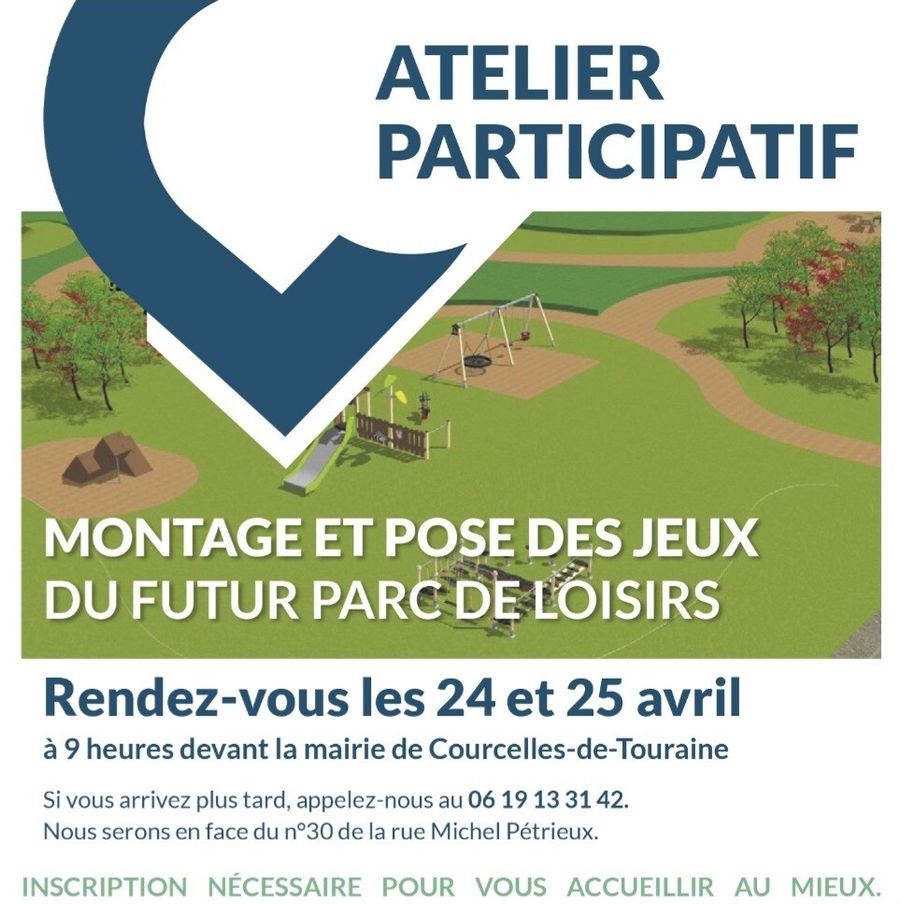 ATELIER PARTICIPATIF

MONTAGE ET POSE DES JEUX DU FUTUR PARC DE LOISIRS

Rendez-vous les 24 et 25 avril

à 9 heures devant la mairie de Courcelles-de-Touraine

Si vous arrivez plus tard, appelez-nous au 06 19 13 31 42.
Nous serons en face du n°30 de la rue Michel Pétrieux.

INSCRIPTION NÉCESSAIRE POUR VOUS ACCUEILLIR AU MIEUX.